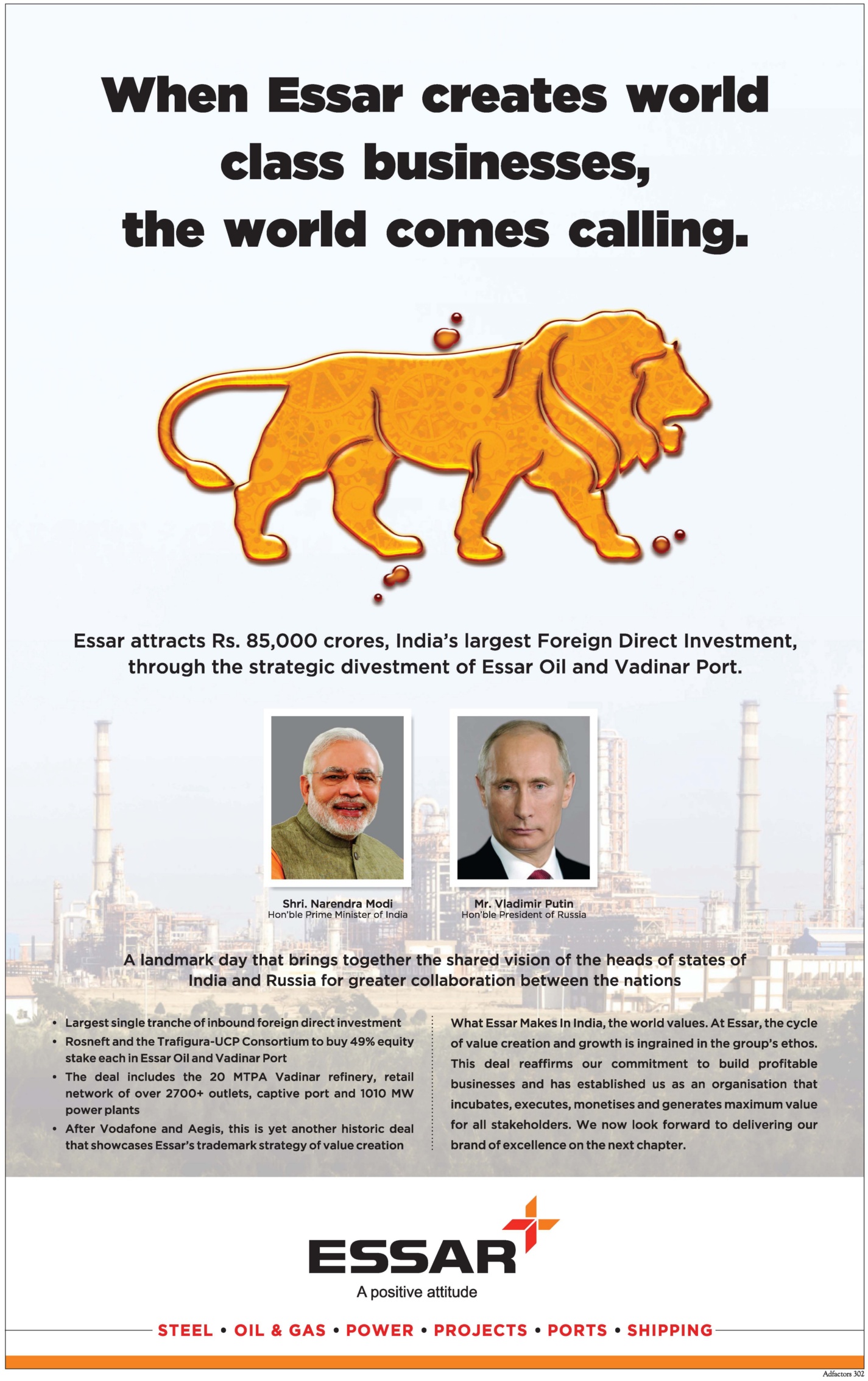 When Essar creates world class businesses, the world comes calling.

Essar attracts Rs. 85,000 crores, India's largest Foreign Direct Investment, through the strategic divestment of Essar Oil and Vadinar Port.

Shri. Narendra Modi
Hon'ble Prime Minister of India

Mr. Vladimir Putin
Hon'ble President of Russia

A landmark day that brings together the shared vision of the heads of states of India and Russia for greater collaboration between the nations

• Largest single tranche of inbound foreign direct investment
• Rosneft and the Trafigura-UCP Consortium to buy 49% equity stake each in Essar Oil and Vadinar Port
• The deal includes the 20 MTPA Vadinar refinery, retail network of over 2700+ outlets, captive port and 1010 MW power plants
• After Vodafone and Aegis, this is yet another historic deal that showcases Essar's trademark strategy of value creation

What Essar Makes In India, the world values. At Essar, the cycle of value creation and growth is ingrained in the group's ethos. This deal reaffirms our commitment to build profitable businesses and has established us as an organisation that incubates, executes, monetises and generates maximum value for all stakeholders. We now look forward to delivering our brand of excellence on the next chapter.

ESSAR
A positive attitude

STEEL • OIL & GAS • POWER • PROJECTS • PORTS • SHIPPING

Adfactors 302